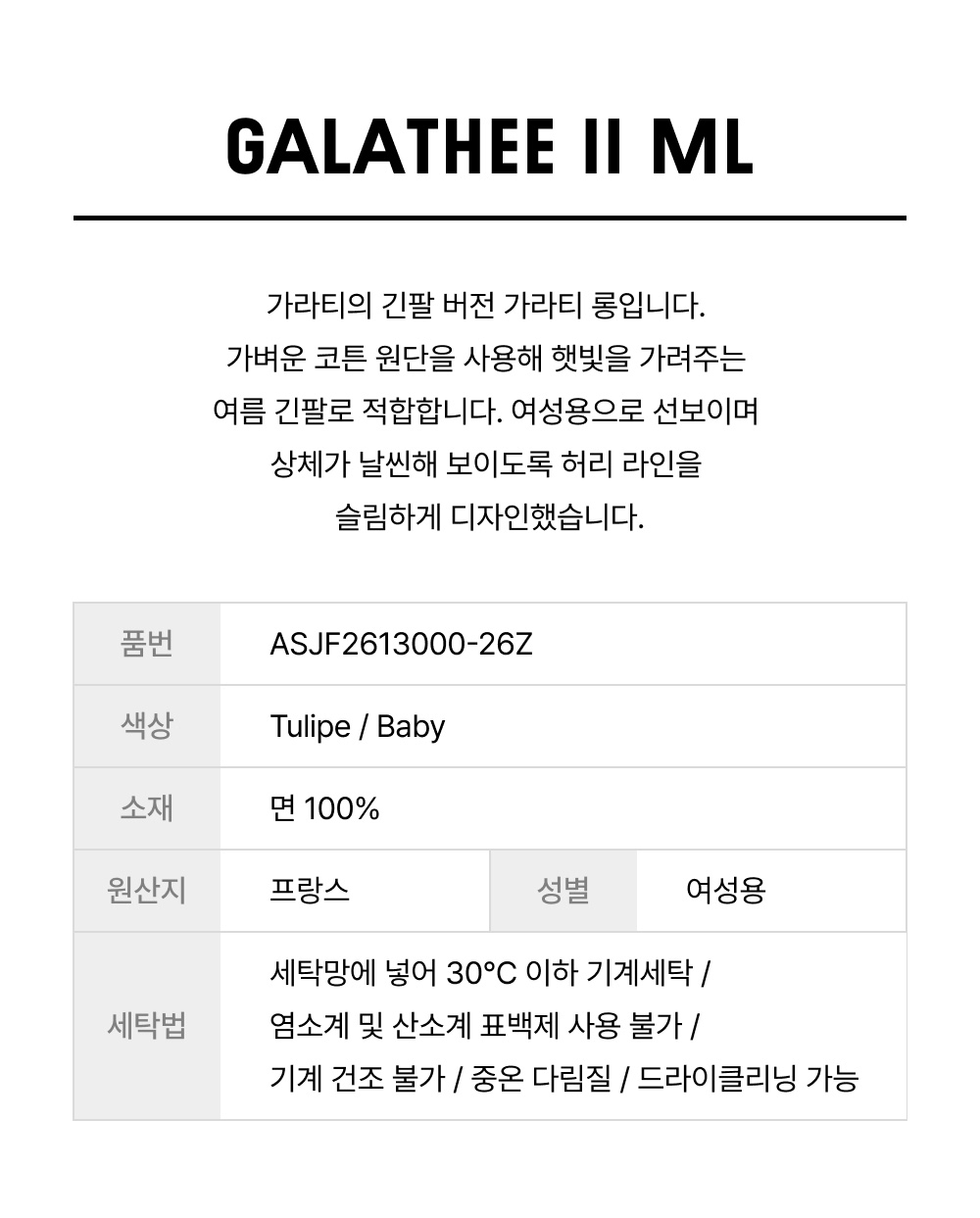 GALATHEE II ML

가라티의 긴팔 버전 가라티 롱입니다.
가벼운 코튼 원단을 사용해 햇빛을 가려주는
여름 긴팔로 적합합니다. 여성용으로 선보이며
상체가 날씬해 보이도록 허리 라인을
슬림하게 디자인했습니다.

| 품번 | ASJF2613000-26Z | | |
|---|---|---|---|
| 색상 | Tulipe / Baby | | |
| 소재 | 면 100% | | |
| 원산지 | 프랑스 | 성별 | 여성용 |
| 세탁법 | 세탁망에 넣어 30°C 이하 기계세탁 / 염소계 및 산소계 표백제 사용 불가 / 기계 건조 불가 / 중온 다림질 / 드라이클리닝 가능 | | |